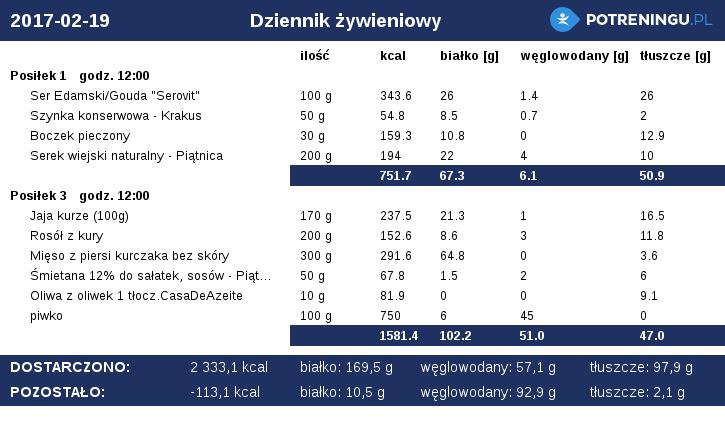 2017-02-19 Dziennik żywieniowy POTRENINGU.PL

| | ilość | kcal | białko [g] | węglowodany [g] | tłuszcze [g] |
|---|---|---|---|---|---|
| **Posiłek 1 godz. 12:00** | | | | | |
| Ser Edamski/Gouda "Serovit" | 100 g | 343.6 | 26 | 1.4 | 26 |
| Szynka konserwowa - Krakus | 50 g | 54.8 | 8.5 | 0.7 | 2 |
| Boczek pieczony | 30 g | 159.3 | 10.8 | 0 | 12.9 |
| Serek wiejski naturalny - Piątnica | 200 g | 194 | 22 | 4 | 10 |
| | | 751.7 | 67.3 | 6.1 | 50.9 |
| **Posiłek 3 godz. 12:00** | | | | | |
| Jaja kurze (100g) | 170 g | 237.5 | 21.3 | 1 | 16.5 |
| Rosół z kury | 200 g | 152.6 | 8.6 | 3 | 11.8 |
| Mięso z piersi kurczaka bez skóry | 300 g | 291.6 | 64.8 | 0 | 3.6 |
| Śmietana 12% do sałatek, sosów - Piąt... | 50 g | 67.8 | 1.5 | 2 | 6 |
| Oliwa z oliwek 1 tłocz.CasaDeAzeite | 10 g | 81.9 | 0 | 0 | 9.1 |
| piwko | 100 g | 750 | 6 | 45 | 0 |
| | | 1581.4 | 102.2 | 51.0 | 47.0 |

DOSTARCZONO: 2 333,1 kcal białko: 169,5 g węglowodany: 57,1 g tłuszcze: 97,9 g
POZOSTAŁO: -113,1 kcal białko: 10,5 g węglowodany: 92,9 g tłuszcze: 2,1 g